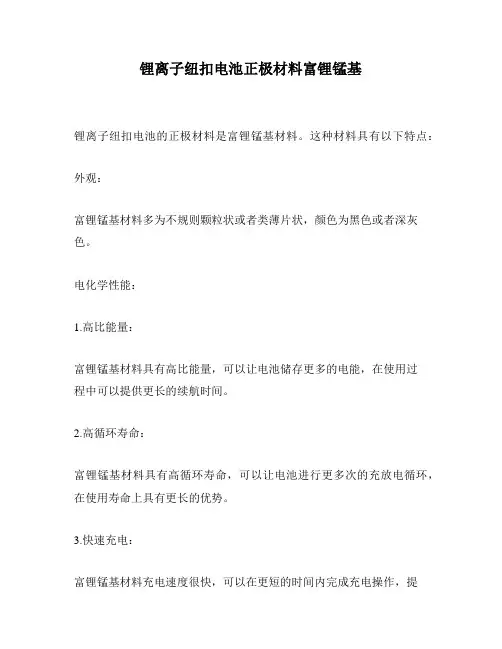 锂离子纽扣电池正极材料富锂锰基

锂离子纽扣电池的正极材料是富锂锰基材料。这种材料具有以下特点：

外观：

富锂锰基材料多为不规则颗粒状或者类薄片状，颜色为黑色或者深灰色。

电化学性能：

1.高比能量：

富锂锰基材料具有高比能量，可以让电池储存更多的电能，在使用过程中可以提供更长的续航时间。

2.高循环寿命：

富锂锰基材料具有高循环寿命，可以让电池进行更多次的充放电循环，在使用寿命上具有更长的优势。

3.快速充电：

富锂锰基材料充电速度很快，可以在更短的时间内完成充电操作，提